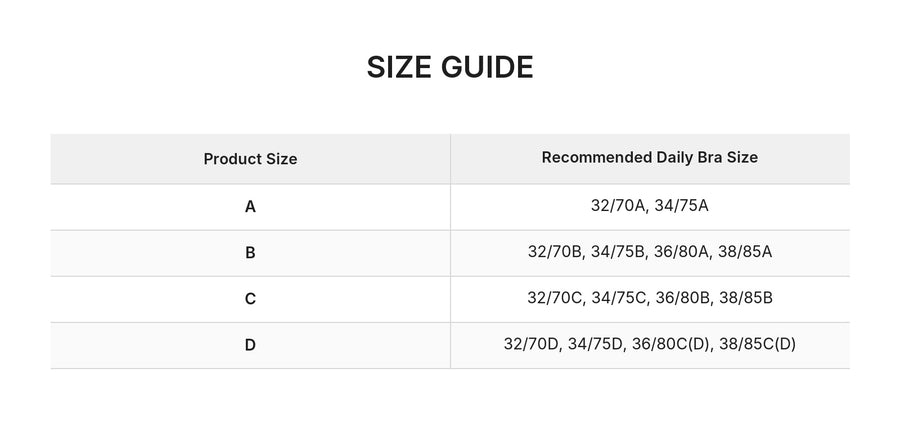 SIZE GUIDE

| Product Size | Recommended Daily Bra Size |
|---|---|
| A | 32/70A, 34/75A |
| B | 32/70B, 34/75B, 36/80A, 38/85A |
| C | 32/70C, 34/75C, 36/80B, 38/85B |
| D | 32/70D, 34/75D, 36/80C(D), 38/85C(D) |